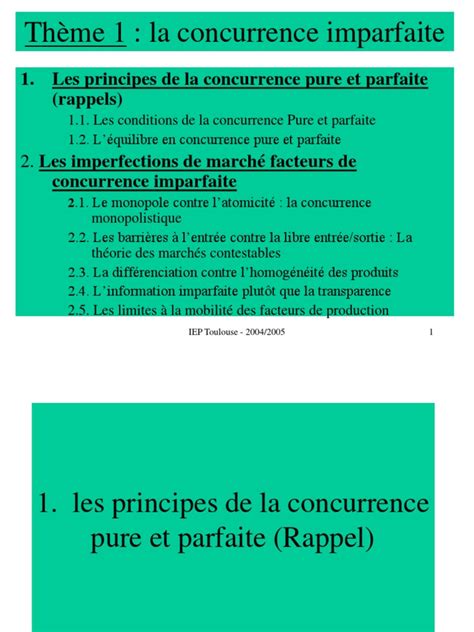 Thème 1 : la concurrence imparfaite

1. Les principes de la concurrence pure et parfaite (rappels)

1.1. Les conditions de la concurrence Pure et parfaite

1.2. L'équilibre en concurrence pure et parfaite

2. Les imperfections de marché facteurs de concurrence imparfaite

2.1. Le monopole contre l'atomicité : la concurrence monopolistique

2.2. Les barrières à l'entrée contre la libre entrée/sortie : La théorie des marchés contestables

2.3. La différenciation contre l'homogénéité des produits

2.4. L'information imparfaite plutôt que la transparence

2.5. Les limites à la mobilité des facteurs de production

IEP Toulouse - 2004/2005

1

1. les principes de la concurrence pure et parfaite (Rappel)